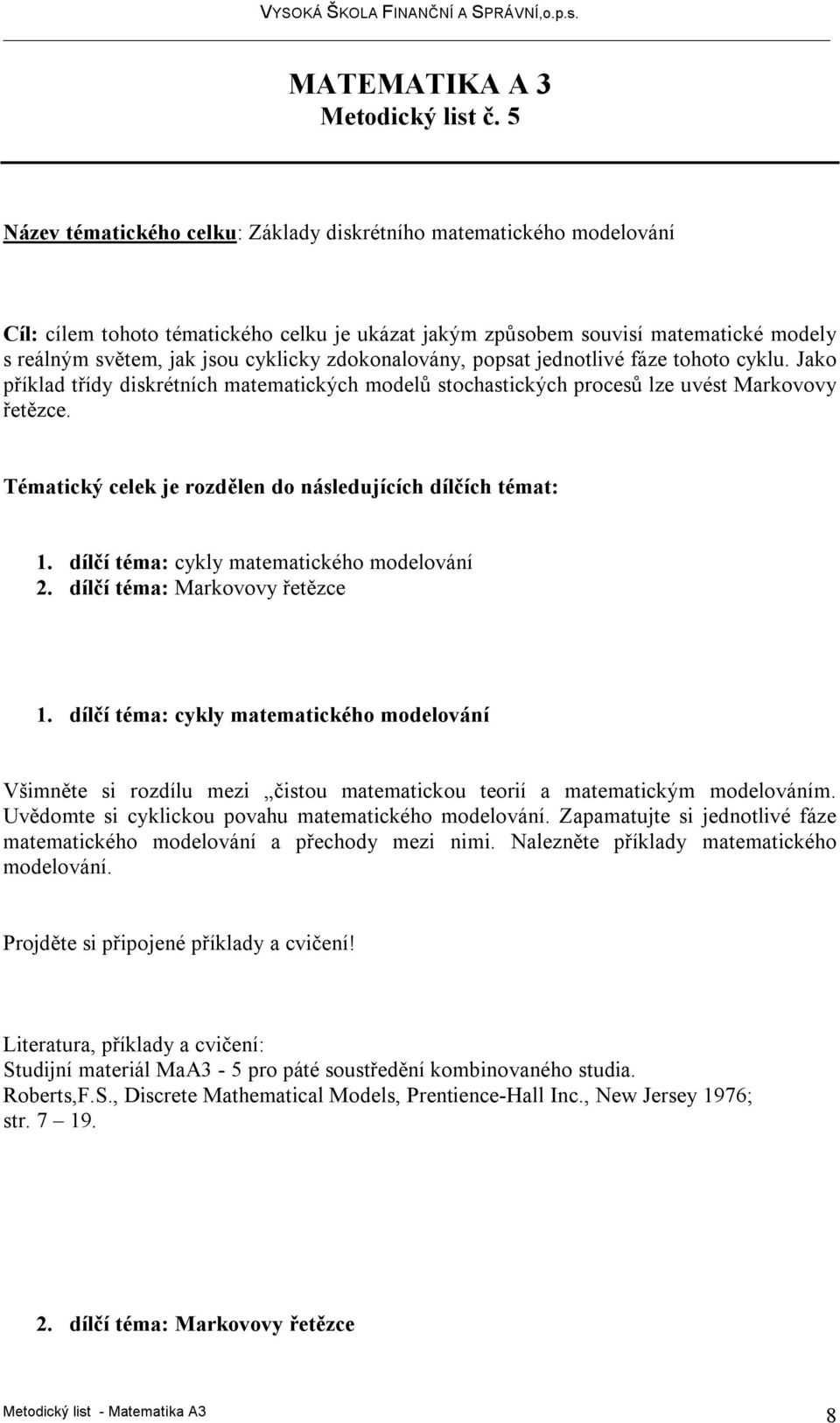 VYSOKÁ ŠKOLA FINANČNÍ A SPRÁVNÍ,o.p.s.

MATEMATIKA A 3
Metodický list č. 5

Název tématického celku: Základy diskrétního matematického modelování

Cíl: cílem tohoto tématického celku je ukázat jakým způsobem souvisí matematické modely s reálným světem, jak jsou cyklicky zdokonalovány, popsat jednotlivé fáze tohoto cyklu. Jako příklad třídy diskrétních matematických modelů stochastických procesů lze uvést Markovovy řetězce.

Tématický celek je rozdělen do následujících dílčích témat:

1. dílčí téma: cykly matematického modelování
2. dílčí téma: Markovovy řetězce

1. dílčí téma: cykly matematického modelování

Všimněte si rozdílu mezi „čistou matematickou teorií a matematickým modelováním. Uvědomte si cyklickou povahu matematického modelování. Zapamatujte si jednotlivé fáze matematického modelování a přechody mezi nimi. Nalezněte příklady matematického modelování.

Projděte si připojené příklady a cvičení!

Literatura, příklady a cvičení:
Studijní materiál MaA3 - 5 pro páté soustředění kombinovaného studia.
Roberts,F.S., Discrete Mathematical Models, Prentience-Hall Inc., New Jersey 1976; str. 7 – 19.

2. dílčí téma: Markovovy řetězce

Metodický list - Matematika A3
8